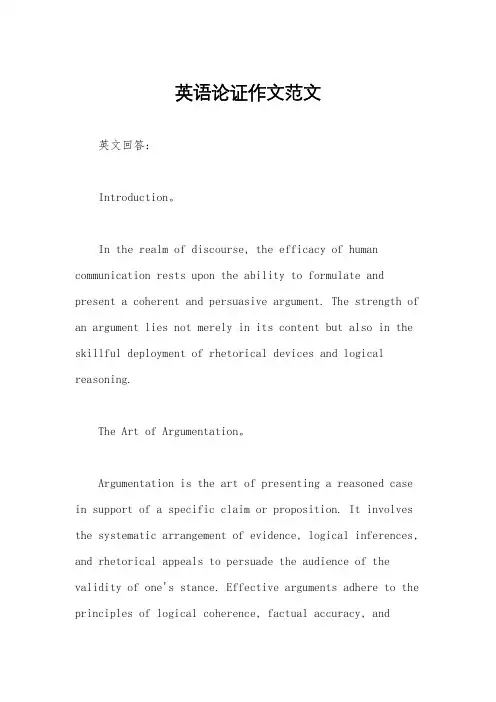 英语论证作文范文

英文回答：

Introduction。

In the realm of discourse, the efficacy of human communication rests upon the ability to formulate and present a coherent and persuasive argument. The strength of an argument lies not merely in its content but also in the skillful deployment of rhetorical devices and logical reasoning.

The Art of Argumentation。

Argumentation is the art of presenting a reasoned case in support of a specific claim or proposition. It involves the systematic arrangement of evidence, logical inferences, and rhetorical appeals to persuade the audience of the validity of one's stance. Effective arguments adhere to the principles of logical coherence, factual accuracy, and